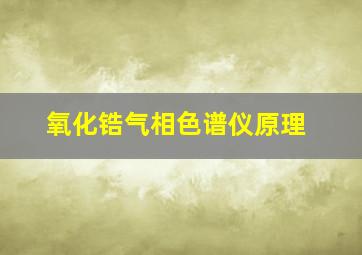 氧化锆气相色谱仪原理